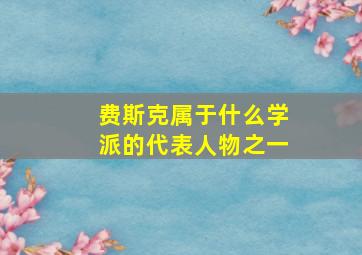 费斯克属于什么学派的代表人物之一